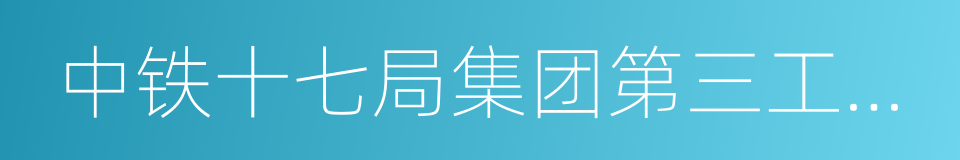 中铁十七局集团第三工...